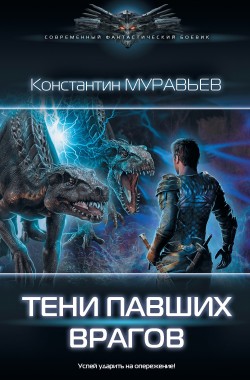 СОВРЕМЕННЫЙ ФАНТАСТИЧЕСКИЙ БОЕВИК

Константин МУРАВЬЕВ

ТЕНИ ПАВШИХ ВРАГОВ

Успей ударить на опережение!